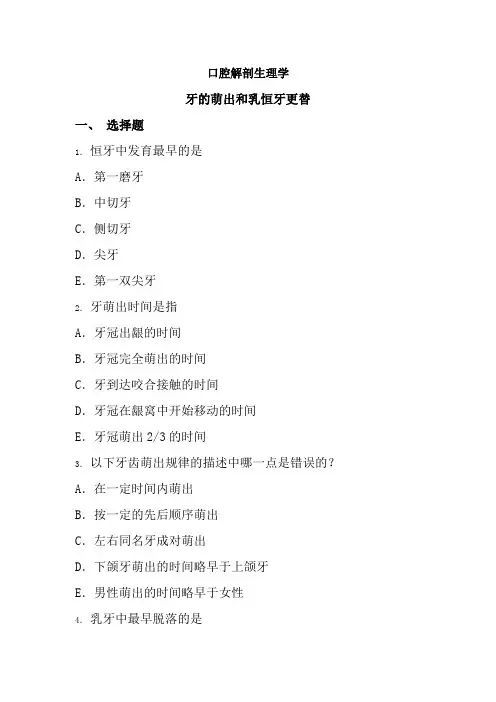 口腔解剖生理学

牙的萌出和乳恒牙更替

一、 选择题

1. 恒牙中发育最早的是

A. 第一磨牙

B. 中切牙

C. 侧切牙

D. 尖牙

E. 第一双尖牙

2. 牙萌出时间是指

A. 牙冠出龈的时间

B. 牙冠完全萌出的时间

C. 牙到达咬合接触的时间

D. 牙冠在龈窝中开始移动的时间

E. 牙冠萌出 2/3 的时间

3. 以下牙齿萌出规律的描述中哪一点是错误的？

A. 在一定时间内萌出

B. 按一定的先后顺序萌出

C. 左右同名牙成对萌出

D. 下颌牙萌出的时间略早于上颌牙

E. 男性萌出的时间略早于女性

4. 乳牙中最早脱落的是